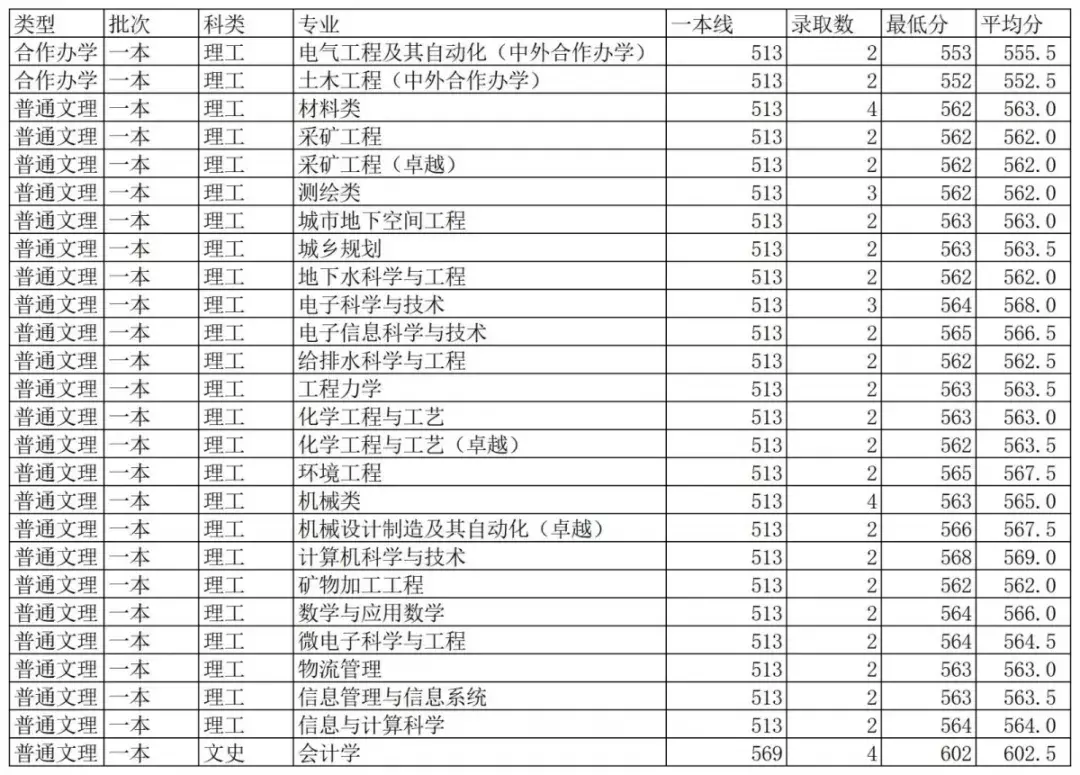 | 类型 | 批次 | 科类 | 专业 | 一本线 | 录取数 | 最低分 | 平均分 |
|---|---|---|---|---|---|---|---|
| 合作办学 | 一本 | 理工 | 电气工程及其自动化（中外合作办学） | 513 | 2 | 553 | 555.5 |
| 合作办学 | 一本 | 理工 | 土木工程（中外合作办学） | 513 | 2 | 552 | 552.5 |
| 普通文理 | 一本 | 理工 | 材料类 | 513 | 4 | 562 | 563.0 |
| 普通文理 | 一本 | 理工 | 采矿工程 | 513 | 2 | 562 | 562.0 |
| 普通文理 | 一本 | 理工 | 采矿工程（卓越） | 513 | 2 | 562 | 562.0 |
| 普通文理 | 一本 | 理工 | 测绘类 | 513 | 3 | 562 | 562.0 |
| 普通文理 | 一本 | 理工 | 城市地下空间工程 | 513 | 2 | 563 | 563.0 |
| 普通文理 | 一本 | 理工 | 城乡规划 | 513 | 2 | 563 | 563.5 |
| 普通文理 | 一本 | 理工 | 地下水科学与工程 | 513 | 2 | 562 | 562.0 |
| 普通文理 | 一本 | 理工 | 电子科学与技术 | 513 | 3 | 564 | 568.0 |
| 普通文理 | 一本 | 理工 | 电子信息科学与技术 | 513 | 2 | 565 | 566.5 |
| 普通文理 | 一本 | 理工 | 给排水科学与工程 | 513 | 2 | 562 | 562.5 |
| 普通文理 | 一本 | 理工 | 工程力学 | 513 | 2 | 563 | 563.5 |
| 普通文理 | 一本 | 理工 | 化学工程与工艺 | 513 | 2 | 563 | 563.0 |
| 普通文理 | 一本 | 理工 | 化学工程与工艺（卓越） | 513 | 2 | 562 | 563.5 |
| 普通文理 | 一本 | 理工 | 环境工程 | 513 | 2 | 565 | 567.5 |
| 普通文理 | 一本 | 理工 | 机械类 | 513 | 4 | 563 | 565.0 |
| 普通文理 | 一本 | 理工 | 机械设计制造及其自动化（卓越） | 513 | 2 | 566 | 567.5 |
| 普通文理 | 一本 | 理工 | 计算机科学与技术 | 513 | 2 | 568 | 569.0 |
| 普通文理 | 一本 | 理工 | 矿物加工工程 | 513 | 2 | 562 | 562.0 |
| 普通文理 | 一本 | 理工 | 数学与应用数学 | 513 | 2 | 564 | 566.0 |
| 普通文理 | 一本 | 理工 | 微电子科学与工程 | 513 | 2 | 564 | 564.5 |
| 普通文理 | 一本 | 理工 | 物流管理 | 513 | 2 | 563 | 563.0 |
| 普通文理 | 一本 | 理工 | 信息管理与信息系统 | 513 | 2 | 563 | 563.5 |
| 普通文理 | 一本 | 理工 | 信息与计算科学 | 513 | 2 | 564 | 564.0 |
| 普通文理 | 一本 | 文史 | 会计学 | 569 | 4 | 602 | 602.5 |